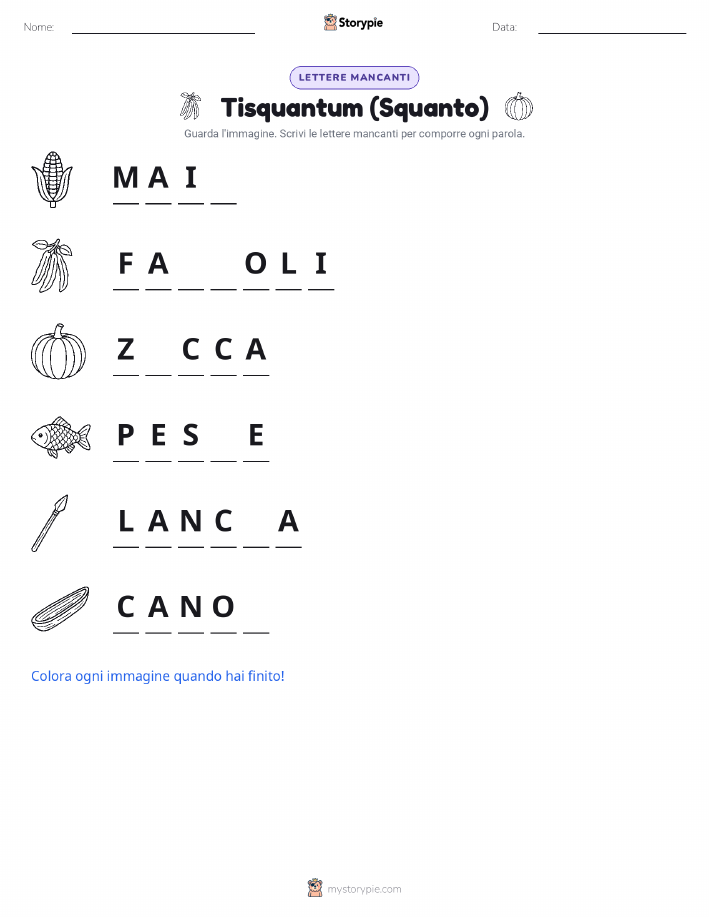 Nome: ____ Storypie Data: ____

LETTERE MANCANTI

Tisquantum (Squanto)

Guarda l'immagine. Scrivi le lettere mancanti per comporre ogni parola.

M A I ____

F A ____ ____ O L I

Z ____ C C A

P E S ____ E

L A N C ____ A

C A N O ____

Colora ogni immagine quando hai finito!

mystorypie.com